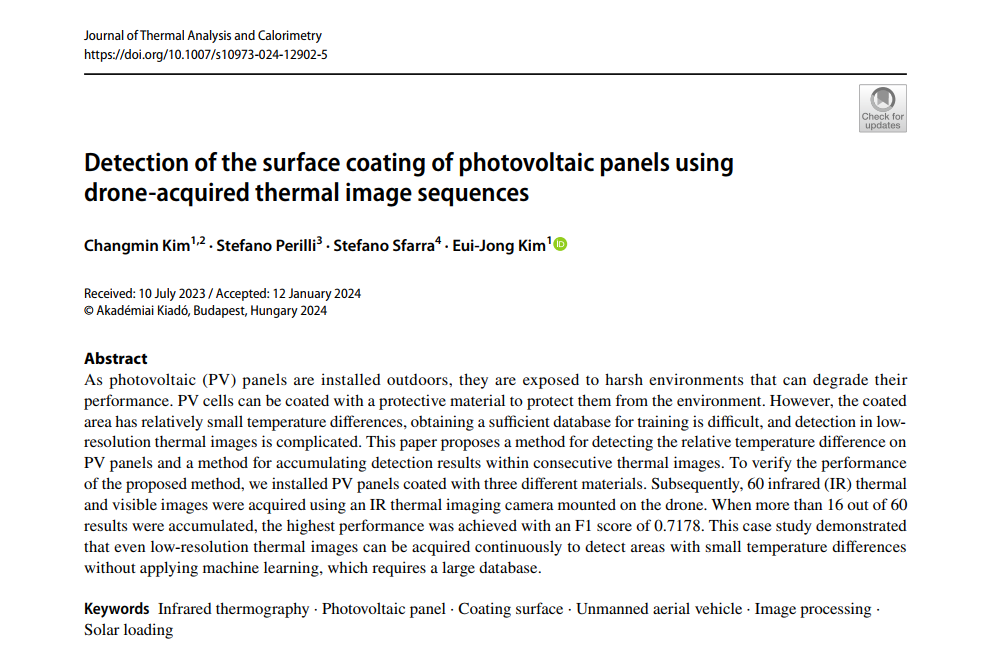 Journal of Thermal Analysis and Calorimetry
https://doi.org/10.1007/s10973-024-12902-5

Check for updates

Detection of the surface coating of photovoltaic panels using drone-acquired thermal image sequences

Changmin Kim$^{1,2}$ · Stefano Perilli$^{3}$ · Stefano Sfarra$^{4}$ · Eui-Jong Kim$^{1}$

Received: 10 July 2023 / Accepted: 12 January 2024
© Akadémiai Kiadó, Budapest, Hungary 2024

Abstract
As photovoltaic (PV) panels are installed outdoors, they are exposed to harsh environments that can degrade their performance. PV cells can be coated with a protective material to protect them from the environment. However, the coated area has relatively small temperature differences, obtaining a sufficient database for training is difficult, and detection in low-resolution thermal images is complicated. This paper proposes a method for detecting the relative temperature difference on PV panels and a method for accumulating detection results within consecutive thermal images. To verify the performance of the proposed method, we installed PV panels coated with three different materials. Subsequently, 60 infrared (IR) thermal and visible images were acquired using an IR thermal imaging camera mounted on the drone. When more than 16 out of 60 results were accumulated, the highest performance was achieved with an F1 score of 0.7178. This case study demonstrated that even low-resolution thermal images can be acquired continuously to detect areas with small temperature differences without applying machine learning, which requires a large database.

Keywords Infrared thermography · Photovoltaic panel · Coating surface · Unmanned aerial vehicle · Image processing · Solar loading